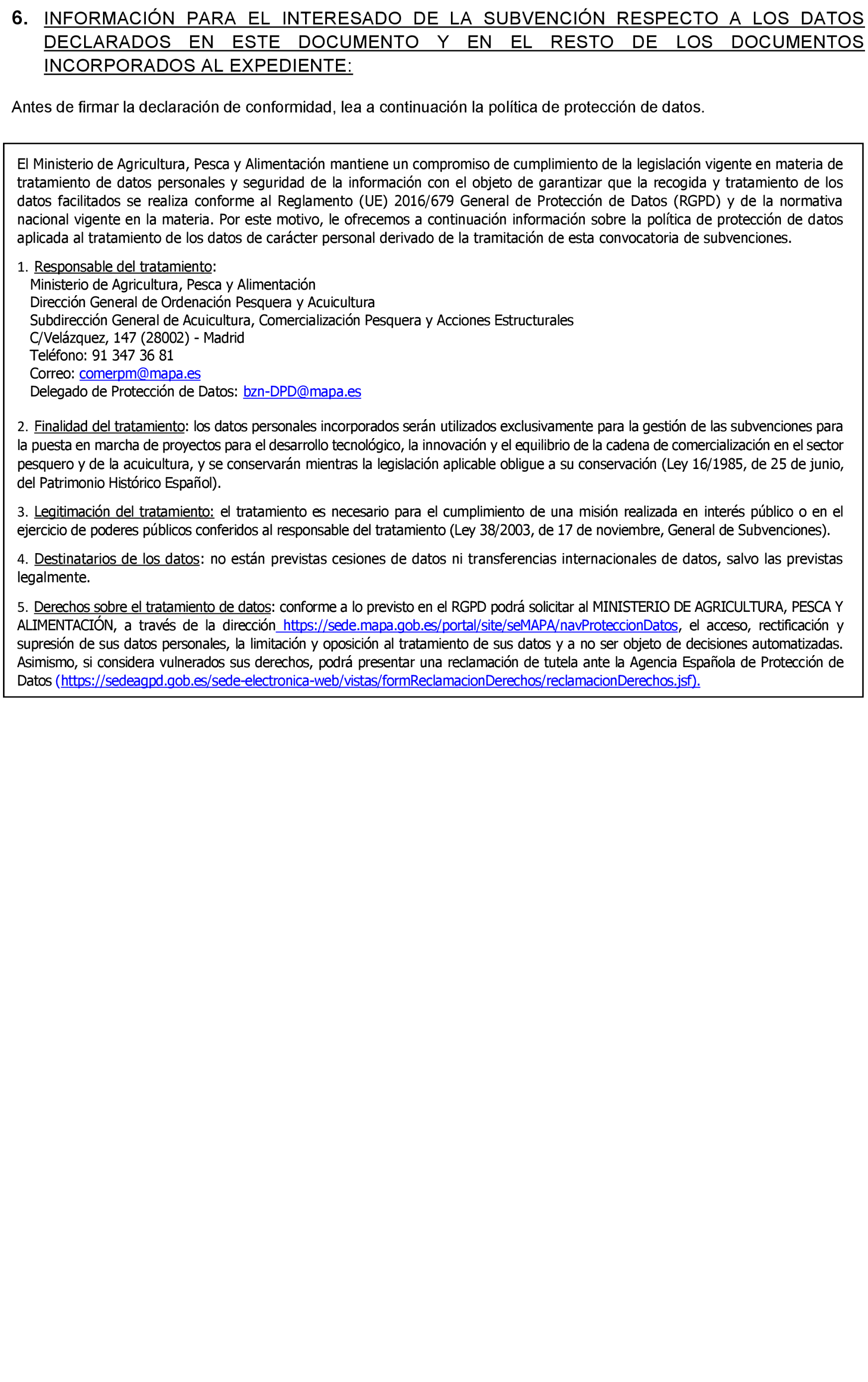 6. INFORMACIÓN PARA EL INTERESADO DE LA SUBVENCIÓN RESPECTO A LOS DATOS DECLARADOS EN ESTE DOCUMENTO Y EN EL RESTO DE LOS DOCUMENTOS INCORPORADOS AL EXPEDIENTE:

Antes de firmar la declaración de conformidad, lea a continuación la política de protección de datos.

El Ministerio de Agricultura, Pesca y Alimentación mantiene un compromiso de cumplimiento de la legislación vigente en materia de tratamiento de datos personales y seguridad de la información con el objeto de garantizar que la recogida y tratamiento de los datos facilitados se realiza conforme al Reglamento (UE) 2016/679 General de Protección de Datos (RGPD) y de la normativa nacional vigente en la materia. Por este motivo, le ofrecemos a continuación información sobre la política de protección de datos aplicada al tratamiento de los datos de carácter personal derivado de la tramitación de esta convocatoria de subvenciones.

1. Responsable del tratamiento:
Ministerio de Agricultura, Pesca y Alimentación
Dirección General de Ordenación Pesquera y Acuicultura
Subdirección General de Acuicultura, Comercialización Pesquera y Acciones Estructurales
C/Velázquez, 147 (28002) - Madrid
Teléfono: 91 347 36 81
Correo: comerpm@mapa.es
Delegado de Protección de Datos: bzn-DPD@mapa.es

2. Finalidad del tratamiento: los datos personales incorporados serán utilizados exclusivamente para la gestión de las subvenciones para la puesta en marcha de proyectos para el desarrollo tecnológico, la innovación y el equilibrio de la cadena de comercialización en el sector pesquero y de la acuicultura, y se conservarán mientras la legislación aplicable obligue a su conservación (Ley 16/1985, de 25 de junio, del Patrimonio Histórico Español).

3. Legitimación del tratamiento: el tratamiento es necesario para el cumplimiento de una misión realizada en interés público o en el ejercicio de poderes públicos conferidos al responsable del tratamiento (Ley 38/2003, de 17 de noviembre, General de Subvenciones).

4. Destinatarios de los datos: no están previstas cesiones de datos ni transferencias internacionales de datos, salvo las previstas legalmente.

5. Derechos sobre el tratamiento de datos: conforme a lo previsto en el RGPD podrá solicitar al MINISTERIO DE AGRICULTURA, PESCA Y ALIMENTACIÓN, a través de la dirección https://sede.mapa.gob.es/portal/site/seMAPA/navProteccionDatos, el acceso, rectificación y supresión de sus datos personales, la limitación y oposición al tratamiento de sus datos y a no ser objeto de decisiones automatizadas. Asimismo, si considera vulnerados sus derechos, podrá presentar una reclamación de tutela ante la Agencia Española de Protección de Datos (https://sedeagpd.gob.es/sede-electronica-web/vistas/formReclamacionDerechos/reclamacionDerechos.jsf).